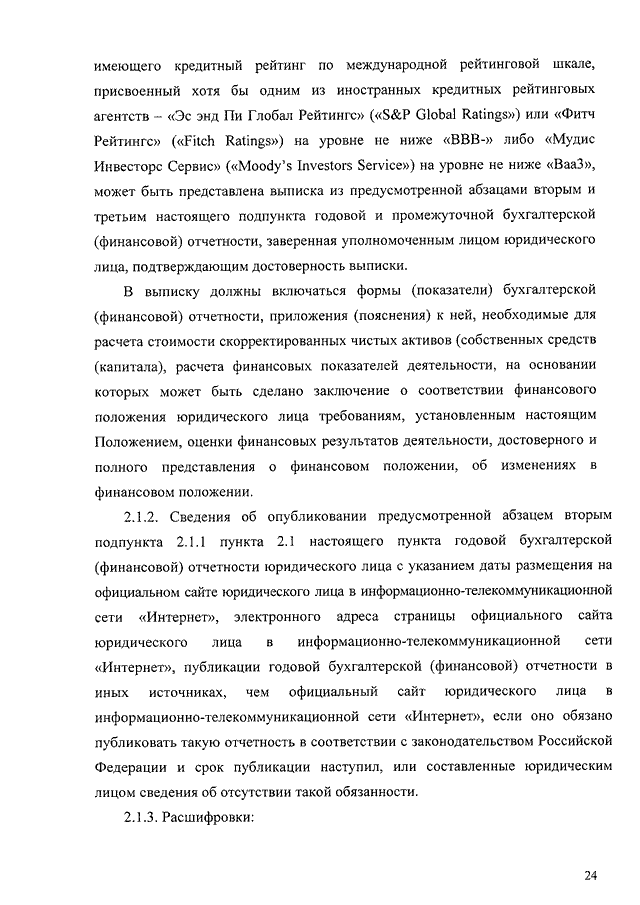 имеющего кредитный рейтинг по международной рейтинговой шкале, присвоенный хотя бы одним из иностранных кредитных рейтинговых агентств – «Эс энд Пи Глобал Рейтингс» («S&P Global Ratings») или «Фитч Рейтингс» («Fitch Ratings») на уровне не ниже «BBB-» либо «Мудис Инвесторс Сервис» («Moody's Investors Service») на уровне не ниже «Baa3», может быть представлена выписка из предусмотренной абзацами вторым и третьим настоящего подпункта годовой и промежуточной бухгалтерской (финансовой) отчетности, заверенная уполномоченным лицом юридического лица, подтверждающим достоверность выписки.

В выписку должны включаться формы (показатели) бухгалтерской (финансовой) отчетности, приложения (пояснения) к ней, необходимые для расчета стоимости скорректированных чистых активов (собственных средств (капитала), расчета финансовых показателей деятельности, на основании которых может быть сделано заключение о соответствии финансового положения юридического лица требованиям, установленным настоящим Положением, оценки финансовых результатов деятельности, достоверного и полного представления о финансовом положении, об изменениях в финансовом положении.

2.1.2. Сведения об опубликовании предусмотренной абзацем вторым подпункта 2.1.1 пункта 2.1 настоящего пункта годовой бухгалтерской (финансовой) отчетности юридического лица с указанием даты размещения на официальном сайте юридического лица в информационно-телекоммуникационной сети «Интернет», электронного адреса страницы официального сайта юридического лица в информационно-телекоммуникационной сети «Интернет», публикации годовой бухгалтерской (финансовой) отчетности в иных источниках, чем официальный сайт юридического лица в информационно-телекоммуникационной сети «Интернет», если оно обязано публиковать такую отчетность в соответствии с законодательством Российской Федерации и срок публикации наступил, или составленные юридическим лицом сведения об отсутствии такой обязанности.

2.1.3. Расшифровки:

24